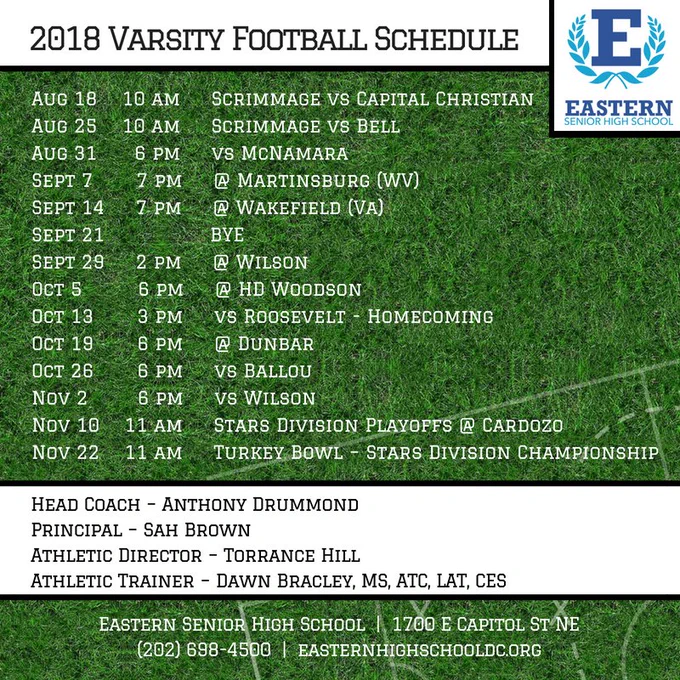 2018 Varsity Football Schedule

E
EASTERN
SENIOR HIGH SCHOOL

Aug 18 10 am Scrimmage vs Capital Christian
Aug 25 10 am Scrimmage vs Bell
Aug 31 6 pm vs McNamara
Sept 7 7 pm @ Martinsburg (WV)
Sept 14 7 pm @ Wakefield (VA)
Sept 21 BYE
Sept 29 2 pm @ Wilson
Oct 5 6 pm @ HD Woodson
Oct 13 3 pm vs Roosevelt - Homecoming
Oct 19 6 pm @ Dunbar
Oct 26 6 pm vs Ballou
Nov 2 6 pm vs Wilson
Nov 10 11 am Stars Division Playoffs @ Cardozo
Nov 22 11 am Turkey Bowl - Stars Division Championship

Head Coach - Anthony Drummond
Principal - Sah Brown
Athletic Director - Torrance Hill
Athletic Trainer - Dawn Bracley, MS, ATC, LAT, CES

Eastern Senior High School | 1700 E Capitol St NE
(202) 698-4500 | easternhighschooldc.org